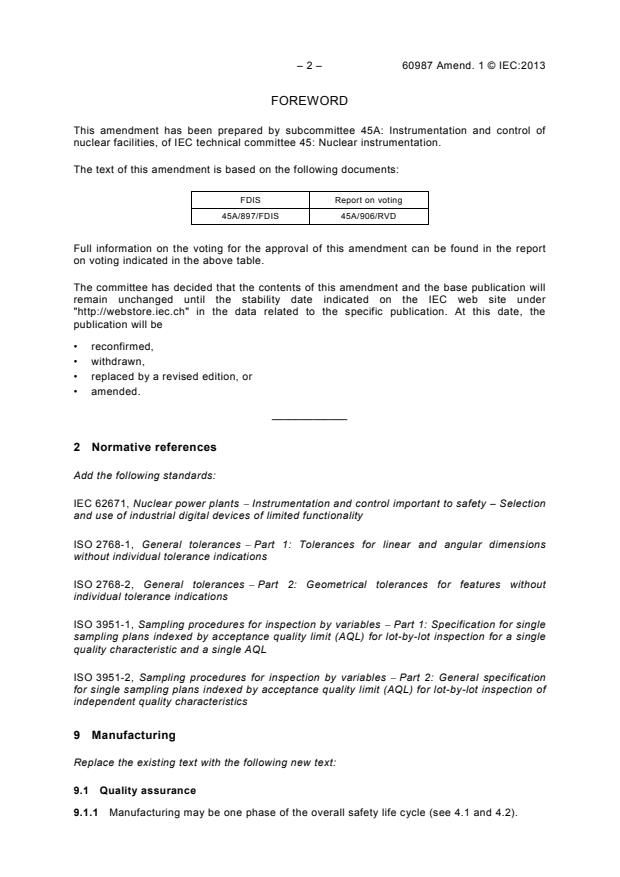 – 2 –    60987 Amend. 1 © IEC:2013

FOREWORD

This amendment has been prepared by subcommittee 45A: Instrumentation and control of nuclear facilities, of IEC technical committee 45: Nuclear instrumentation.

The text of this amendment is based on the following documents:

| FDIS | Report on voting |
|---|---|
| 45A/897/FDIS | 45A/906/RVD |

Full information on the voting for the approval of this amendment can be found in the report on voting indicated in the above table.

The committee has decided that the contents of this amendment and the base publication will remain unchanged until the stability date indicated on the IEC web site under "http://webstore.iec.ch" in the data related to the specific publication. At this date, the publication will be

• reconfirmed,
• withdrawn,
• replaced by a revised edition, or
• amended.

2 Normative references

Add the following standards:

IEC 62671, Nuclear power plants – Instrumentation and control important to safety – Selection and use of industrial digital devices of limited functionality

ISO 2768-1, General tolerances – Part 1: Tolerances for linear and angular dimensions without individual tolerance indications

ISO 2768-2, General tolerances – Part 2: Geometrical tolerances for features without individual tolerance indications

ISO 3951-1, Sampling procedures for inspection by variables – Part 1: Specification for single sampling plans indexed by acceptance quality limit (AQL) for lot-by-lot inspection for a single quality characteristic and a single AQL

ISO 3951-2, Sampling procedures for inspection by variables – Part 2: General specification for single sampling plans indexed by acceptance quality limit (AQL) for lot-by-lot inspection of independent quality characteristics

9 Manufacturing

Replace the existing text with the following new text:

9.1 Quality assurance

9.1.1 Manufacturing may be one phase of the overall safety life cycle (see 4.1 and 4.2).